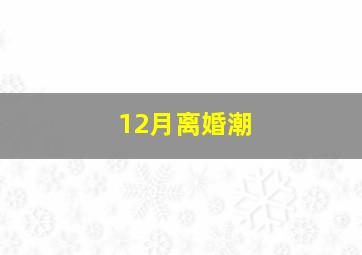 12月离婚潮